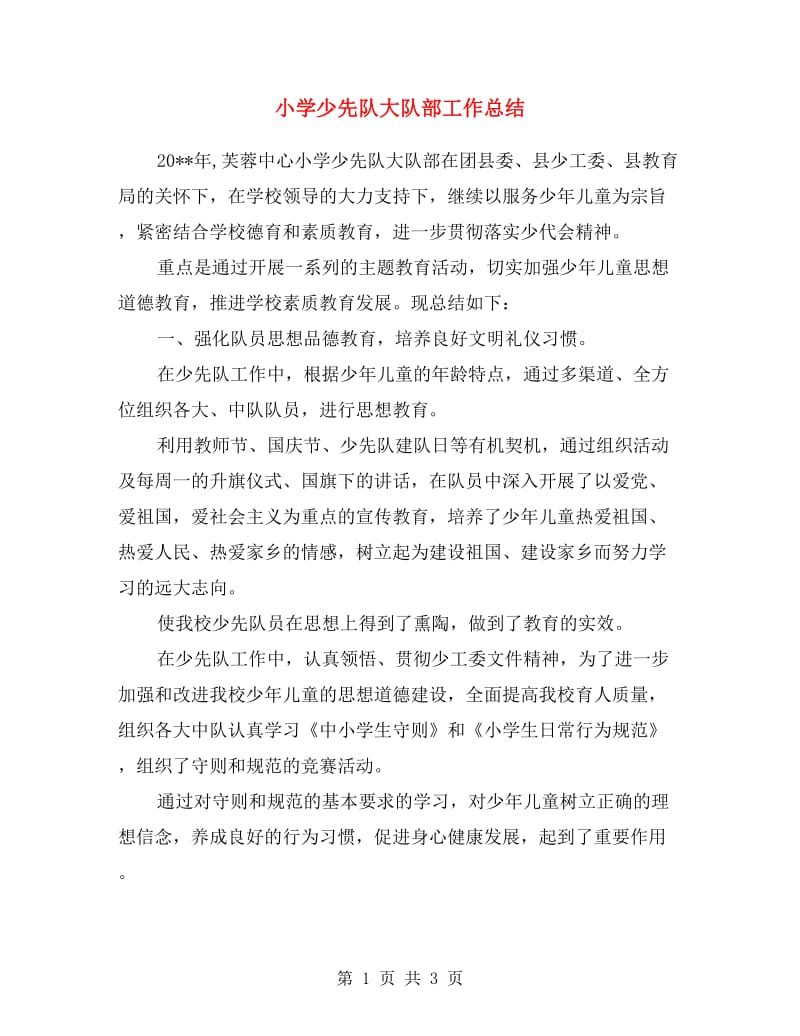 小学少先队大队部工作总结

20**年,芙蓉中心小学少先队大队部在团县委、县少工委、县教育局的关怀下，在学校领导的大力支持下，继续以服务少年儿童为宗旨，紧密结合学校德育和素质教育，进一步贯彻落实少代会精神。

重点是通过开展一系列的主题教育活动，切实加强少年儿童思想道德教育，推进学校素质教育发展。现总结如下：

一、强化队员思想品德教育，培养良好文明礼仪习惯。

在少先队工作中，根据少年儿童的年龄特点，通过多渠道、全方位组织各大、中队队员，进行思想教育。

利用教师节、国庆节、少先队建队日等有机契机，通过组织活动及每周一的升旗仪式、国旗下的讲话，在队员中深入开展了以爱党、爱祖国，爱社会主义为重点的宣传教育，培养了少年儿童热爱祖国、热爱人民、热爱家乡的情感，树立起为建设祖国、建设家乡而努力学习的远大志向。

使我校少先队员在思想上得到了熏陶，做到了教育的实效。

在少先队工作中，认真领悟、贯彻少工委文件精神，为了进一步加强和改进我校少年儿童的思想道德建设，全面提高我校育人质量，组织各大中队认真学习《中小学生守则》和《小学生日常行为规范》，组织了守则和规范的竞赛活动。

通过对守则和规范的基本要求的学习，对少年儿童树立正确的理想信念，养成良好的行为习惯，促进身心健康发展，起到了重要作用。

第 1 页 共 3 页